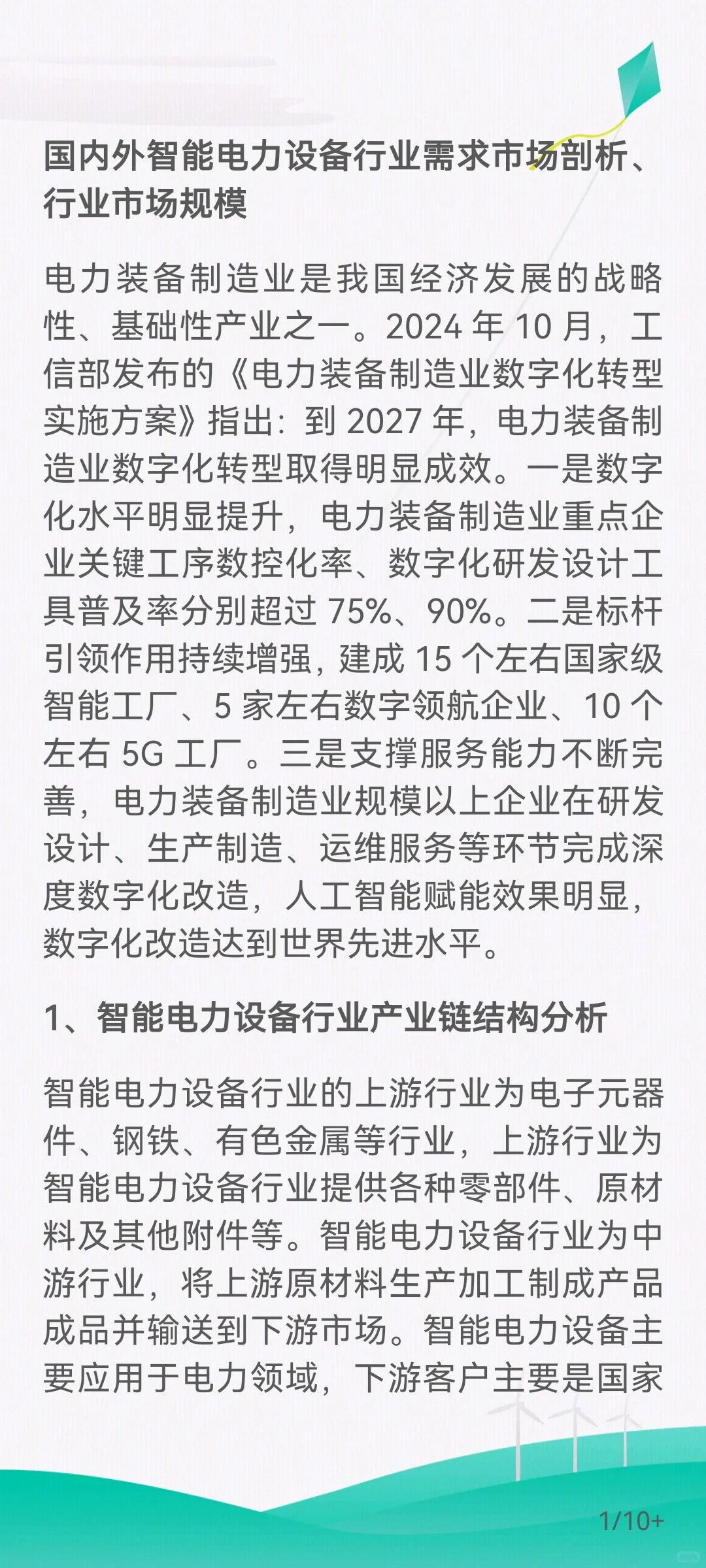 国内外智能电力设备行业需求市场剖析、行业市场规模

电力装备制造业是我国经济发展的战略性、基础性产业之一。2024 年 10 月，工信部发布的《电力装备制造业数字化转型实施方案》指出：到 2027 年，电力装备制造业数字化转型取得明显成效。一是数字化水平明显提升，电力装备制造业重点企业关键工序数控化率、数字化研发设计工具普及率分别超过 75%、90%。二是标杆引领作用持续增强，建成 15 个左右国家级智能工厂、5 家左右数字领航企业、10 个左右 5G 工厂。三是支撑服务能力不断完善，电力装备制造业规模以上企业在研发设计、生产制造、运维服务等环节完成深度数字化改造，人工智能赋能效果明显，数字化改造达到世界先进水平。

1、智能电力设备行业产业链结构分析

智能电力设备行业的上游行业为电子元器件、钢铁、有色金属等行业，上游行业为智能电力设备行业提供各种零部件、原材料及其他附件等。智能电力设备行业为中游行业，将上游原材料生产加工制成产品成品并输送到下游市场。智能电力设备主要应用于电力领域，下游客户主要是国家

1/10+